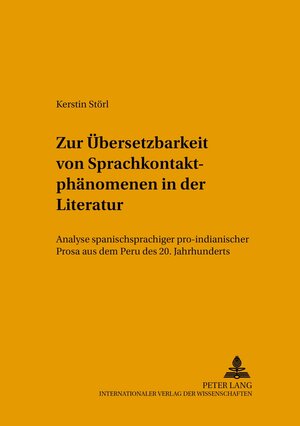 Kerstin Störl

Zur Übersetzbarkeit von Sprachkontaktphänomenen in der Literatur

Analyse spanischsprachiger pro-indianischer Prosa aus dem Peru des 20. Jahrhunderts

PETER LANG
INTERNATIONALER VERLAG DER WISSENSCHAFTEN